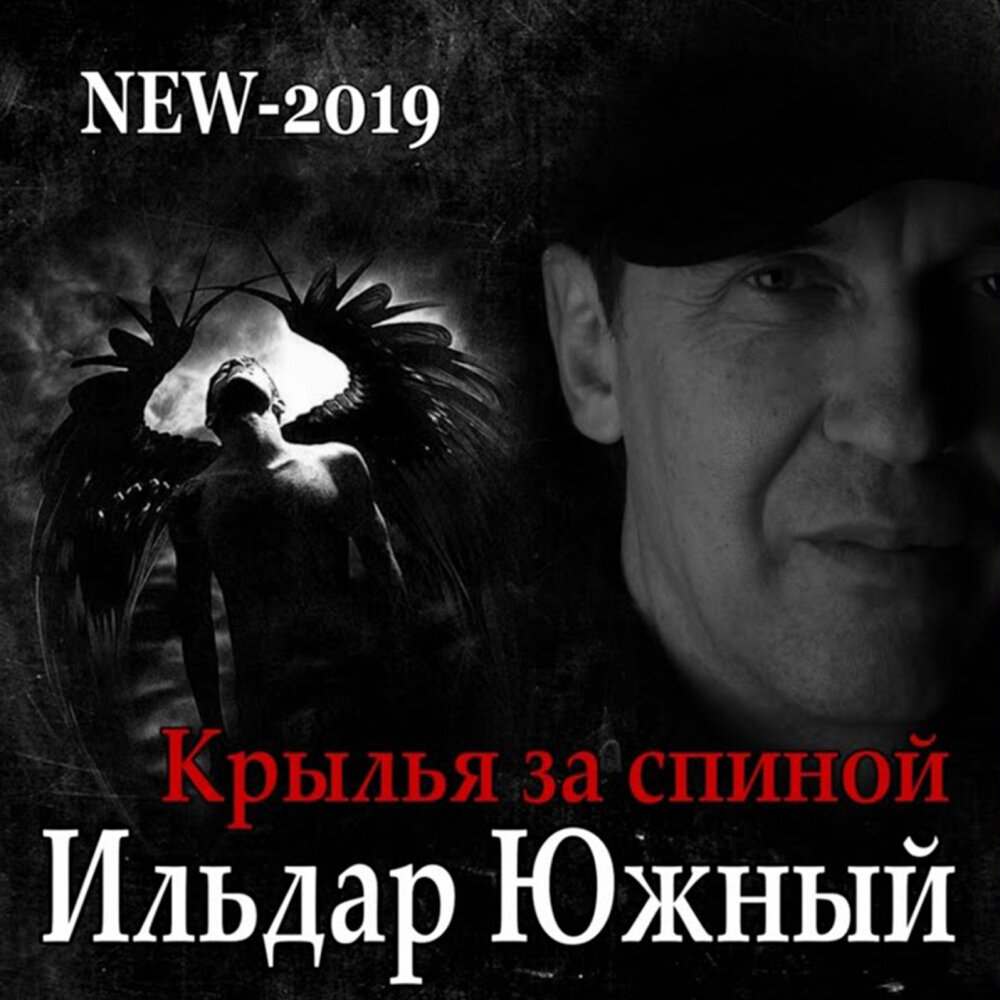 NEW-2019

Крылья за спиной

Ильдар Южный